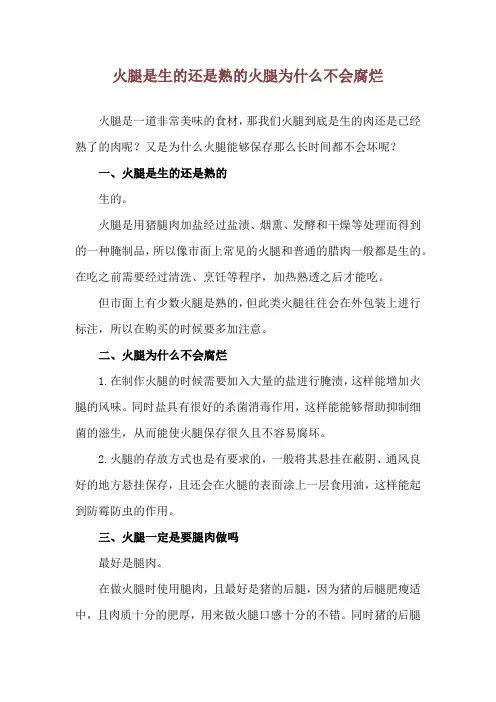 火腿是生的还是熟的火腿为什么不会腐烂

火腿是一道非常美味的食材，那我们火腿到底是生的肉还是已经熟了的肉呢？又是为什么火腿能够保存那么长时间都不会坏呢？

一、火腿是生的还是熟的

生的。

火腿是用猪腿肉加盐经过盐渍、烟熏、发酵和干燥等处理而得到的一种腌制品，所以像市面上常见的火腿和普通的腊肉一般都是生的。在吃之前需要经过清洗、烹饪等程序，加热熟透之后才能吃。

但市面上有少数火腿是熟的，但此类火腿往往会在外包装上进行标注，所以在购买的时候要多加注意。

二、火腿为什么不会腐烂

1.在制作火腿的时候需要加入大量的盐进行腌渍，这样能增加火腿的风味。同时盐具有很好的杀菌消毒作用，这样能够帮助抑制细菌的滋生，从而能使火腿保存很久且不容易腐坏。

2.火腿的存放方式也是有要求的，一般将其悬挂在蔽阴、通风良好的地方悬挂保存，且还会在火腿的表面涂上一层食用油，这样能起到防霉防虫的作用。

三、火腿一定是要腿肉做吗

最好是腿肉。

在做火腿时使用腿肉，且最好是猪的后腿，因为猪的后腿肥瘦适中，且肉质十分的肥厚，用来做火腿口感十分的不错。同时猪的后腿